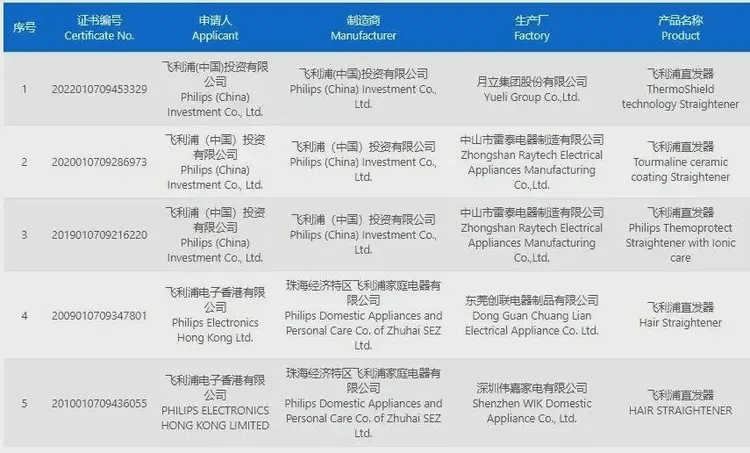 | 序号 | 证书编号 Certificate No. | 申请人 Applicant | 制造商 Manufacturer | 生产厂 Factory | 产品名称 Product |
|---|---|---|---|---|---|
| 1 | 2022010709453329 | 飞利浦(中国)投资有限公司 Philips (China) Investment Co., Ltd. | 飞利浦(中国)投资有限公司 Philips (China) Investment Co., Ltd. | 月立集团股份有限公司 Yueli Group Co.,Ltd. | 飞利浦直发器 ThermoShield technology Straightener |
| 2 | 2020010709286973 | 飞利浦（中国）投资有限公司 Philips (China) Investment Co., Ltd. | 飞利浦（中国）投资有限公司 Philips (China) Investment Co., Ltd. | 中山市雷泰电器制造有限公司 Zhongshan Raytech Electrical Appliances Manufacturing Co.,Ltd. | 飞利浦直发器 Tourmaline ceramic coating Straightener |
| 3 | 2019010709216220 | 飞利浦（中国）投资有限公司 Philips (China) Investment Co., Ltd. | 飞利浦（中国）投资有限公司 Philips (China) Investment Co., Ltd. | 中山市雷泰电器制造有限公司 Zhongshan Raytech Electrical Appliances Manufacturing Co.,Ltd. | 飞利浦直发器 Philips Themoprotect Straightener with Ionic care |
| 4 | 2009010709347801 | 飞利浦电子香港有限公司 Philips Electronics Hong Kong Ltd. | 珠海经济特区飞利浦家庭电器有限公司 Philips Domestic Appliances and Personal Care Co. of Zhuhai SEZ Ltd. | 东莞创联电器制品有限公司 Dong Guan Chuang Lian Electrical Appliance Co. Ltd. | 飞利浦直发器 Hair Straightener |
| 5 | 2010010709436055 | 飞利浦电子香港有限公司 PHILIPS ELECTRONICS HONG KONG LIMITED | 珠海经济特区飞利浦家庭电器有限公司 Philips Domestic Appliances and Personal Care Co. of Zhuhai SEZ Ltd. | 深圳伟嘉家电有限公司 Shenzhen WIK Domestic Appliance Co., Ltd. | 飞利浦直发器 HAIR STRAIGHTENER |